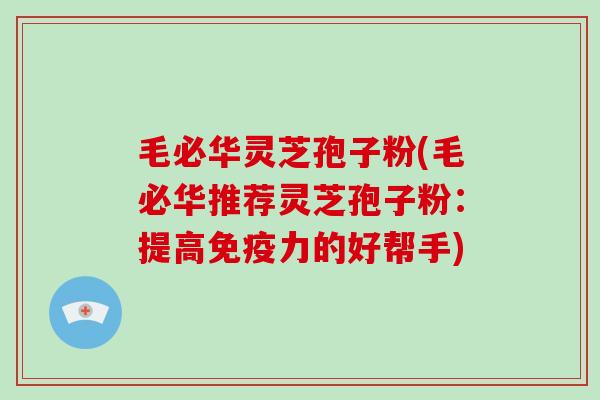 毛必华灵芝孢子粉(毛必华推荐灵芝孢子粉：提高免疫力的好帮手)